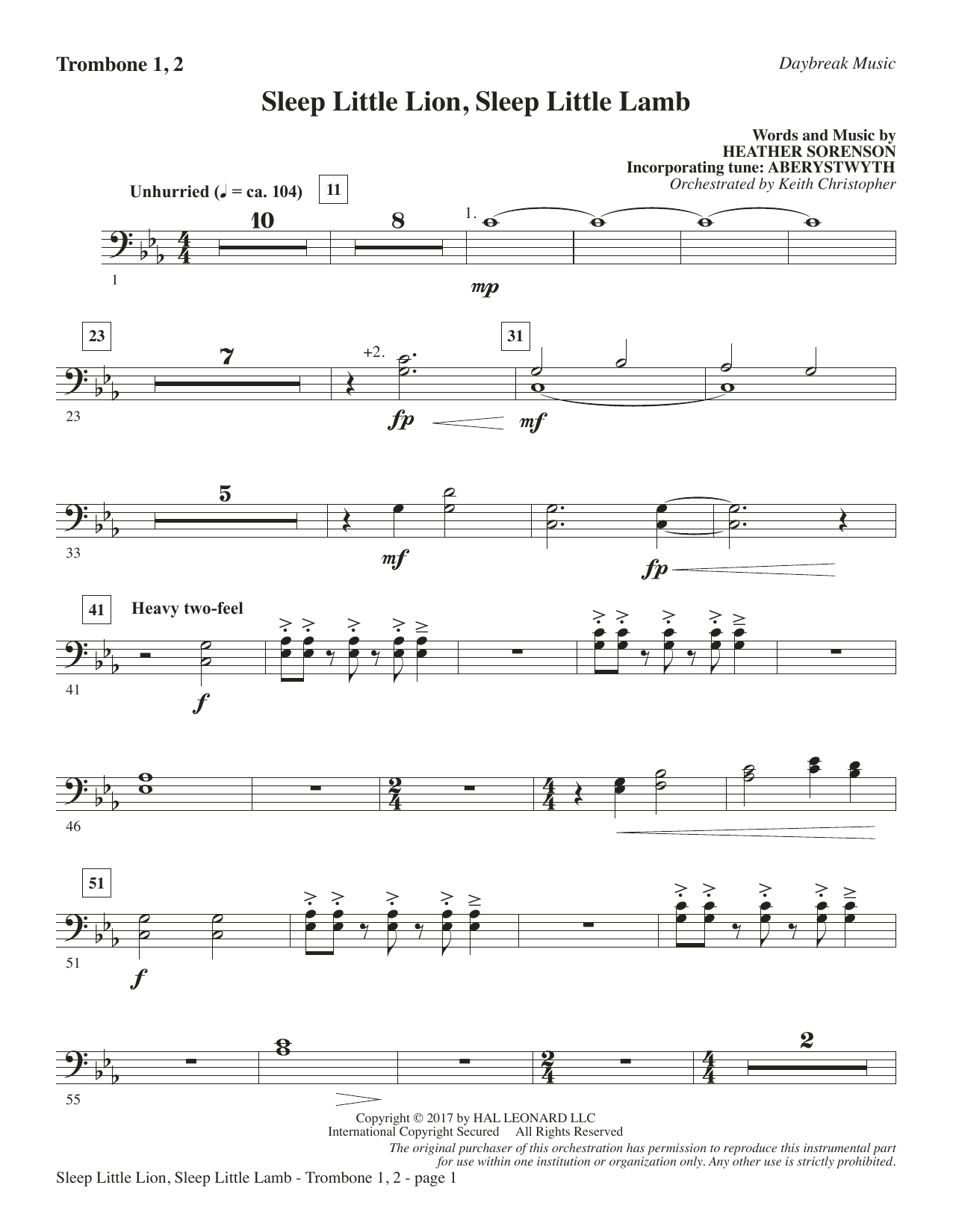 Trombone 1, 2

Daybreak Music

Sleep Little Lion, Sleep Little Lamb

Words and Music by
HEATHER SORENSON
Incorporating tune: ABERYSTWYTH
Orchestrated by Keith Christopher

Unhurried (♩ = ca. 104)

11

10

8

1.

1

mp

23

7

+2.

31

23

fp

mf

5

33

mf

fp

41

Heavy two-feel

41

f

46

51

51

f

2

55

Copyright © 2017 by HAL LEONARD LLC
International Copyright Secured All Rights Reserved

The original purchaser of this orchestration has permission to reproduce this instrumental part for use within one institution or organization only. Any other use is strictly prohibited.

Sleep Little Lion, Sleep Little Lamb - Trombone 1, 2 - page 1